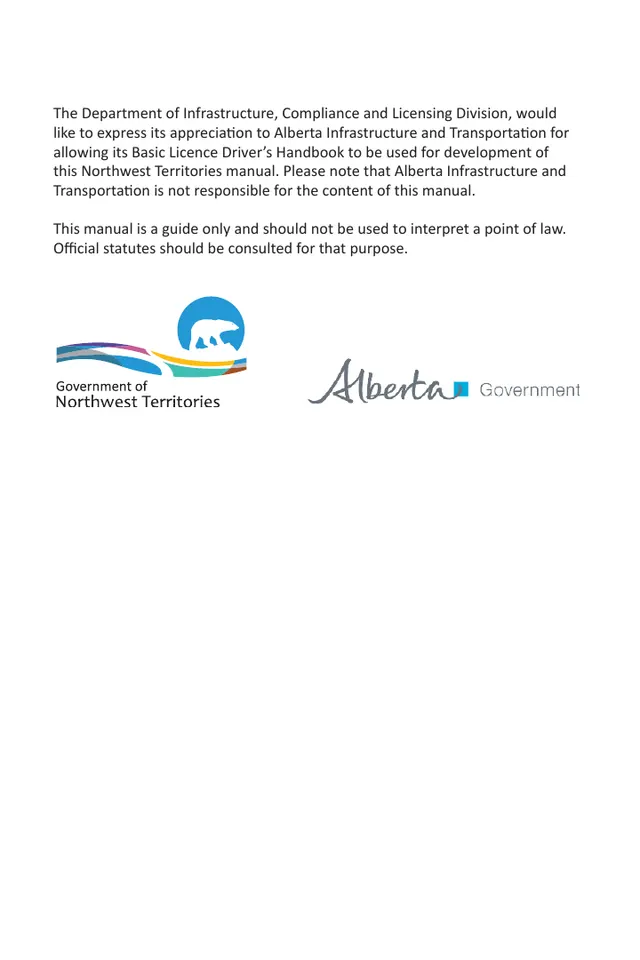 The Department of Infrastructure, Compliance and Licensing Division, would like to express its appreciation to Alberta Infrastructure and Transportation for allowing its Basic Licence Driver's Handbook to be used for development of this Northwest Territories manual. Please note that Alberta Infrastructure and Transportation is not responsible for the content of this manual.

This manual is a guide only and should not be used to interpret a point of law. Official statutes should be consulted for that purpose.

Government of
Northwest Territories

Alberta Government